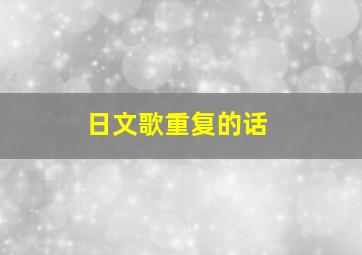 日文歌重复的话